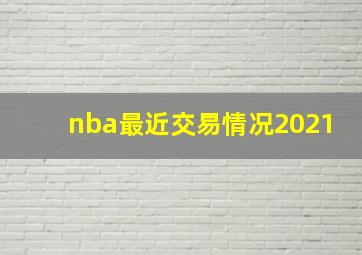 nba最近交易情况2021